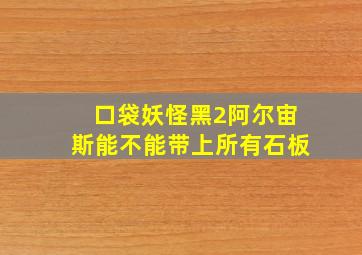 口袋妖怪黑2阿尔宙斯能不能带上所有石板